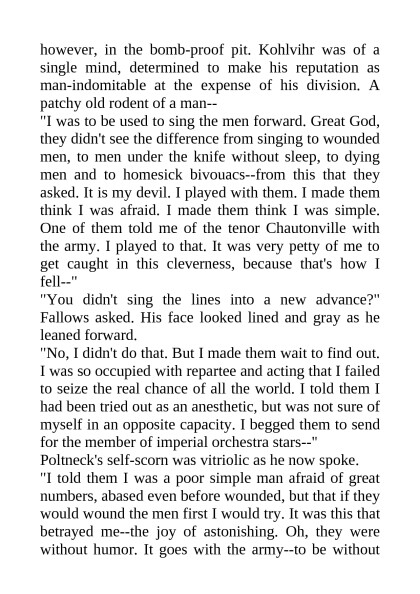 however, in the bomb-proof pit. Kohlvihr was of a single mind, determined to make his reputation as man-indomitable at the expense of his division. A patchy old rodent of a man--

"I was to be used to sing the men forward. Great God, they didn't see the difference from singing to wounded men, to men under the knife without sleep, to dying men and to homesick bivouacs--from this that they asked. It is my devil. I played with them. I made them think I was afraid. I made them think I was simple. One of them told me of the tenor Chautonville with the army. I played to that. It was very petty of me to get caught in this cleverness, because that's how I fell--"

"You didn't sing the lines into a new advance?" Fallows asked. His face looked lined and gray as he leaned forward.

"No, I didn't do that. But I made them wait to find out. I was so occupied with repartee and acting that I failed to seize the real chance of all the world. I told them I had been tried out as an anesthetic, but was not sure of myself in an opposite capacity. I begged them to send for the member of imperial orchestra stars--"

Poltneck's self-scorn was vitriolic as he now spoke.

"I told them I was a poor simple man afraid of great numbers, abased even before wounded, but that if they would wound the men first I would try. It was this that betrayed me--the joy of astonishing. Oh, they were without humor. It goes with the army--to be without